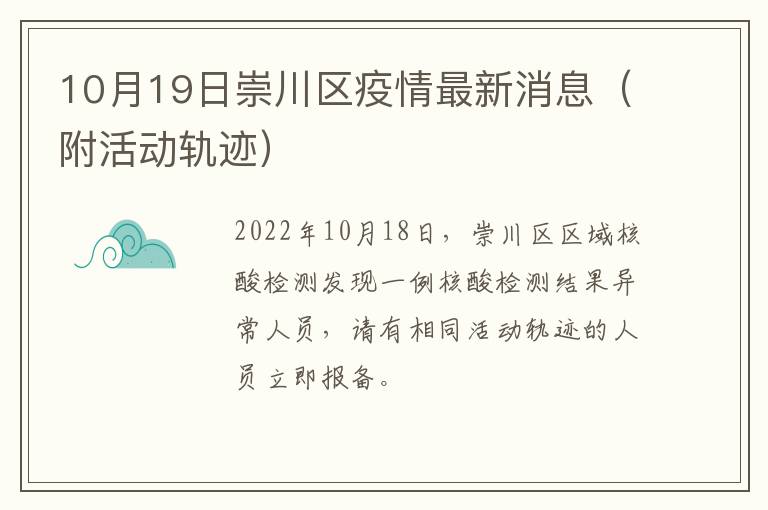 10月19日崇川区疫情最新消息（附活动轨迹）

2022年10月18日，崇川区区域核酸检测发现一例核酸检测结果异常人员，请有相同活动轨迹的人员立即报备。